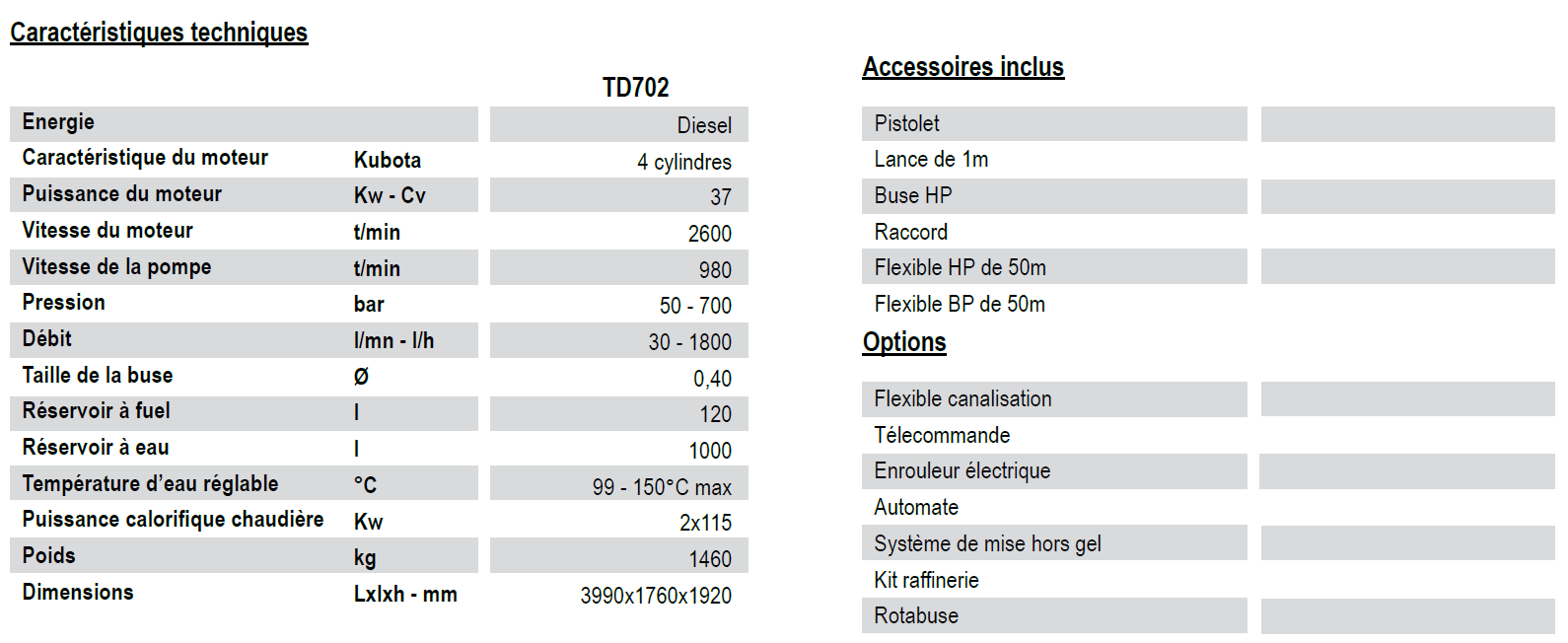 Caractéristiques techniques

| | | TD702 |
|---|---|---|
| Energie | | Diesel |
| Caractéristique du moteur | Kubota | 4 cylindres |
| Puissance du moteur | Kw - Cv | 37 |
| Vitesse du moteur | t/min | 2600 |
| Vitesse de la pompe | t/min | 980 |
| Pression | bar | 50 - 700 |
| Débit | l/mn - l/h | 30 - 1800 |
| Taille de la buse | Ø | 0,40 |
| Réservoir à fuel | l | 120 |
| Réservoir à eau | l | 1000 |
| Température d'eau réglable | °C | 99 - 150°C max |
| Puissance calorifique chaudière | Kw | 2x115 |
| Poids | kg | 1460 |
| Dimensions | Lxlxh - mm | 3990x1760x1920 |

Accessoires inclus

Pistolet
Lance de 1m
Buse HP
Raccord
Flexible HP de 50m
Flexible BP de 50m

Options

Flexible canalisation
Télecommande
Enrouleur électrique
Automate
Système de mise hors gel
Kit raffinerie
Rotabuse